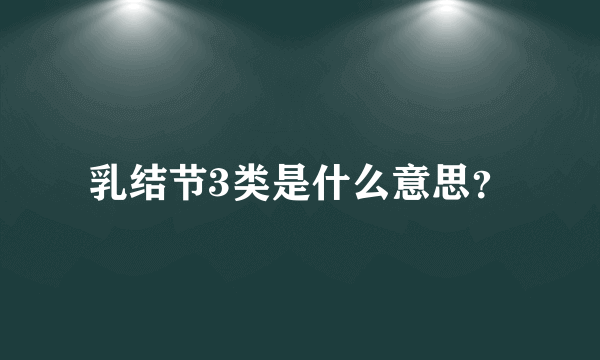 乳结节3类是什么意思?